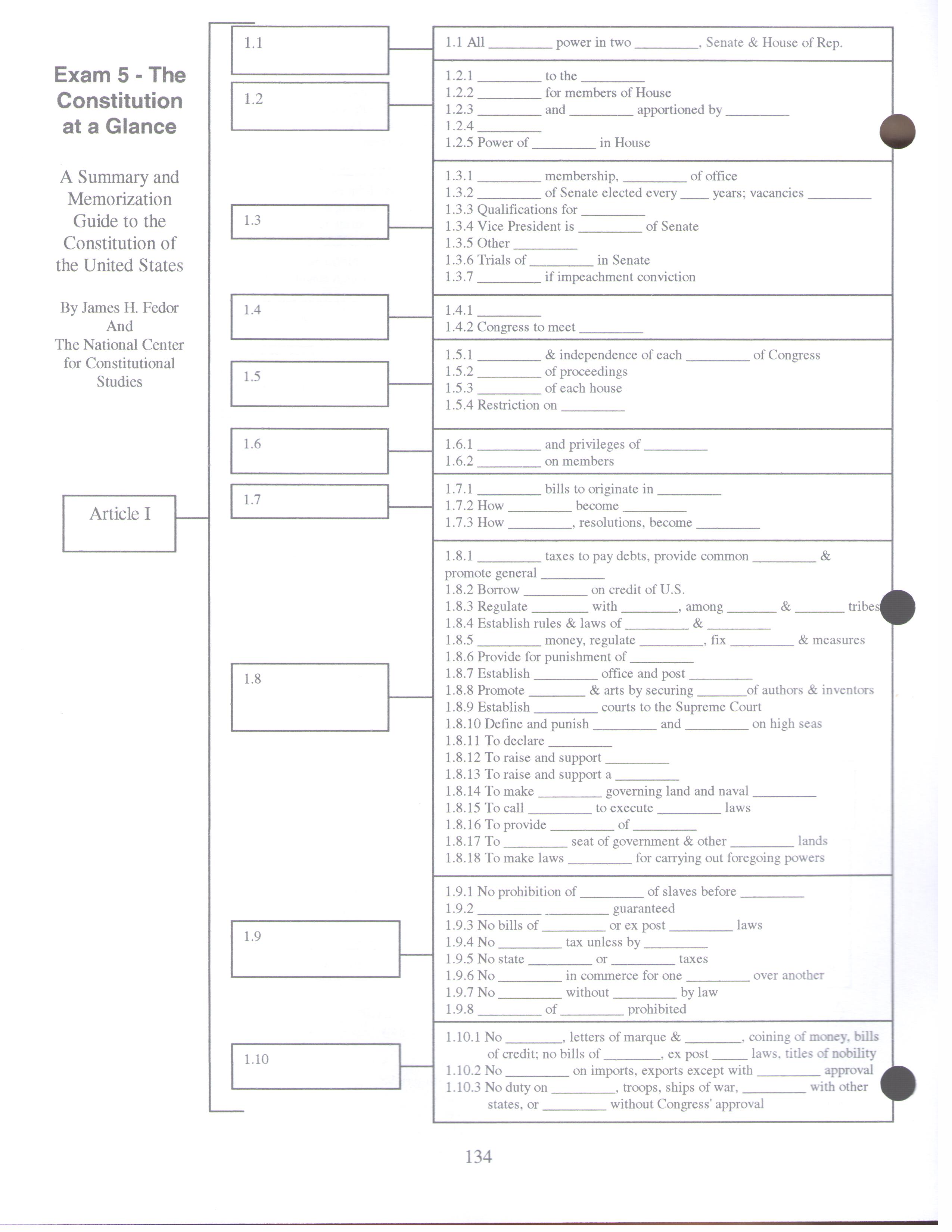 Exam 5 - The Constitution at a Glance

A Summary and Memorization Guide to the Constitution of the United States

By James H. Fedor And The National Center for Constitutional Studies

Article I

1.1

1.2

1.3

1.4

1.5

1.6

1.7

1.8

1.9

1.10

1.1 All ________ power in two ________, Senate & House of Rep.

1.2.1 ________ to the ________
1.2.2 ________ for members of House
1.2.3 ________ and ________ apportioned by ________
1.2.4 ________
1.2.5 Power of ________ in House

1.3.1 ________ membership, ________ of office
1.3.2 ________ of Senate elected every ____ years; vacancies ________
1.3.3 Qualifications for ________
1.3.4 Vice President is ________ of Senate
1.3.5 Other ________
1.3.6 Trials of ________ in Senate
1.3.7 ________ if impeachment conviction

1.4.1 ________
1.4.2 Congress to meet ________

1.5.1 ________ & independence of each ________ of Congress
1.5.2 ________ of proceedings
1.5.3 ________ of each house
1.5.4 Restriction on ________

1.6.1 ________ and privileges of ________
1.6.2 ________ on members

1.7.1 ________ bills to originate in ________
1.7.2 How ________ become ________
1.7.3 How ________, resolutions, become ________

1.8.1 ________ taxes to pay debts, provide common ________ & promote general ________
1.8.2 Borrow ________ on credit of U.S.
1.8.3 Regulate ________ with ________, among ________ & ________ tribes
1.8.4 Establish rules & laws of ________ & ________
1.8.5 ________ money, regulate ________, fix ________ & measures
1.8.6 Provide for punishment of ________
1.8.7 Establish ________ office and post ________
1.8.8 Promote ________ & arts by securing ________of authors & inventors
1.8.9 Establish ________ courts to the Supreme Court
1.8.10 Define and punish ________ and ________ on high seas
1.8.11 To declare ________
1.8.12 To raise and support ________
1.8.13 To raise and support a ________
1.8.14 To make ________ governing land and naval ________
1.8.15 To call ________ to execute ________ laws
1.8.16 To provide ________ of ________
1.8.17 To ________ seat of government & other ________ lands
1.8.18 To make laws ________ for carrying out foregoing powers

1.9.1 No prohibition of ________ of slaves before ________
1.9.2 ________ ________ guaranteed
1.9.3 No bills of ________ or ex post ________ laws
1.9.4 No ________ tax unless by ________
1.9.5 No state ________ or ________ taxes
1.9.6 No ________ in commerce for one ________ over another
1.9.7 No ________ without ________ by law
1.9.8 ________ of ________ prohibited

1.10.1 No ________, letters of marque & ________, coining of money, bills of credit; no bills of ________, ex post _____ laws, titles of nobility
1.10.2 No ________ on imports, exports except with ________ approval
1.10.3 No duty on ________, troops, ships of war, ________ with other states, or ________ without Congress' approval

134